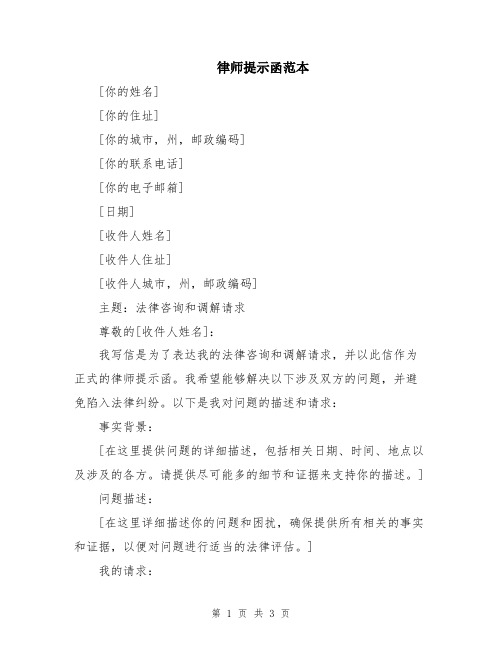 律师提示函范本

[你的姓名]

[你的住址]

[你的城市，州，邮政编码]

[你的联系电话]

[你的电子邮箱]

[日期]

[收件人姓名]

[收件人住址]

[收件人城市，州，邮政编码]

主题：法律咨询和调解请求

尊敬的[收件人姓名]：

我写信是为了表达我的法律咨询和调解请求，并以此信作为正式的律师提示函。我希望能够解决以下涉及双方的问题，并避免陷入法律纠纷。以下是我对问题的描述和请求：

事实背景：

[在这里提供问题的详细描述，包括相关日期、时间、地点以及涉及的各方。请提供尽可能多的细节和证据来支持你的描述。]

问题描述：

[在这里详细描述你的问题和困扰，确保提供所有相关的事实和证据，以便对问题进行适当的法律评估。]

我的请求：

第 1 页 共 3 页